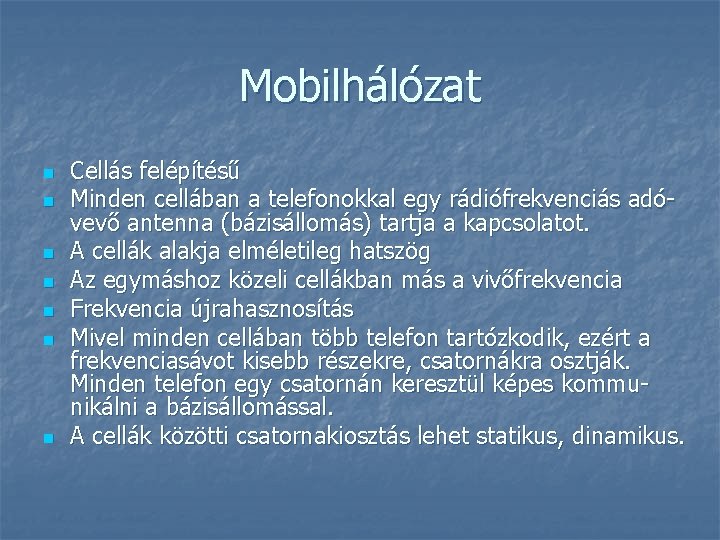 Mobilhálózat

- Cellás felépítésű
- Minden cellában a telefonokkal egy rádiófrekvenciás adó-vevő antenna (bázisállomás) tartja a kapcsolatot.
- A cellák alakja elméletileg hatszög
- Az egymáshoz közeli cellákban más a vivőfrekvencia
- Frekvencia újrahasznosítás
- Mivel minden cellában több telefon tartózkodik, ezért a frekvenciasávot kisebb részekre, csatornákra osztják. Minden telefon egy csatornán keresztül képes kommunikálni a bázisállomással.
- A cellák közötti csatornakiosztás lehet statikus, dinamikus.